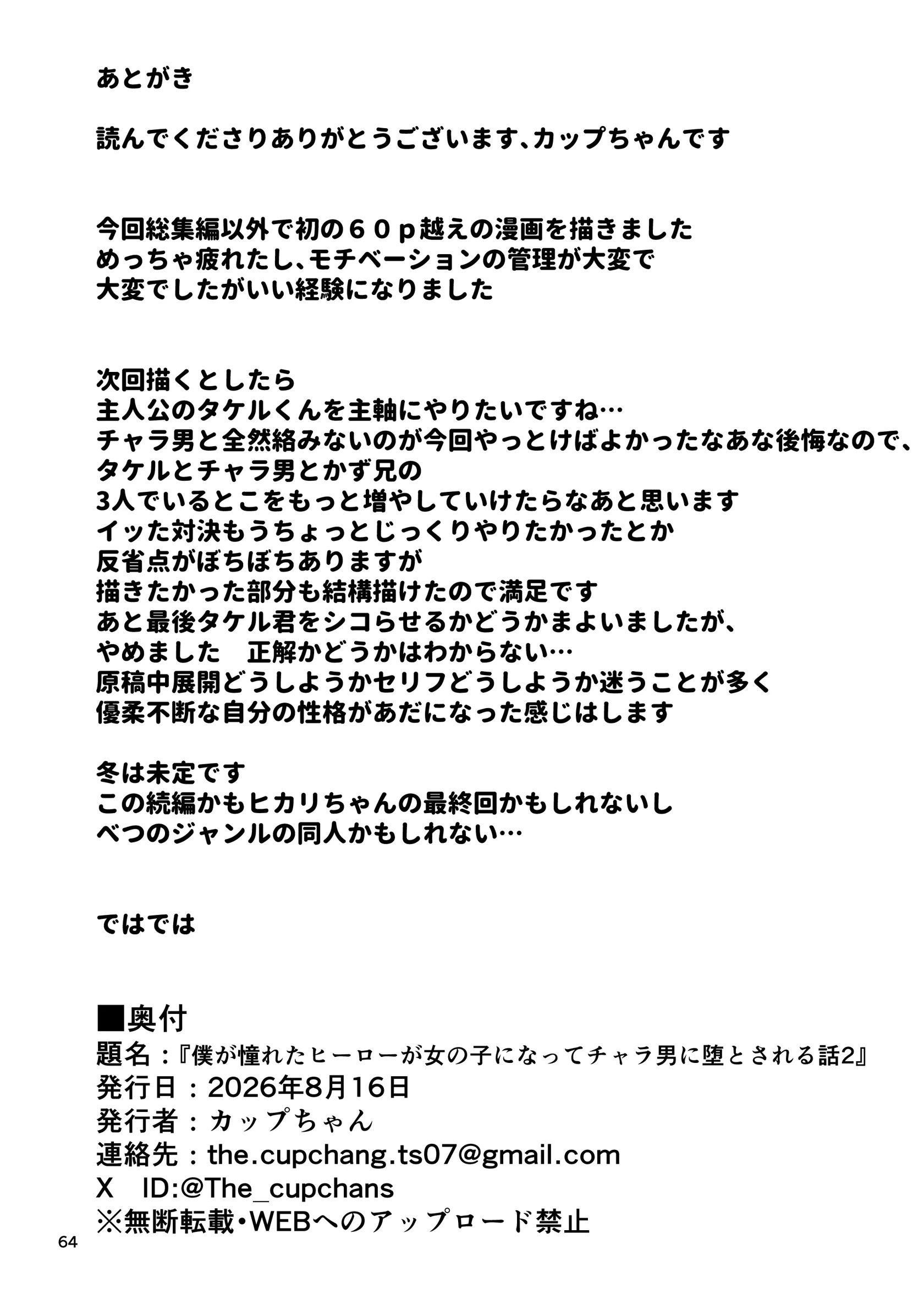 あとがき

読んでくださりありがとうございます、カップちゃんです

今回総集編以外で初の６０p越えの漫画を描きました
めっちゃ疲れたし、モチベーションの管理が大変で
大変でしたがいい経験になりました

次回描くとしたら
主人公のタケルくんを主軸にやりたいですね…
チャラ男と全然絡みないのが今回やっとけばよかったなあな後悔なので、
タケルとチャラ男とかず兄の
3人でいるとこをもっと増やしていけたらなあと思います
イッた対決もうちょっとじっくりやりたかったとか
反省点がぼちぼちありますが
描きたかった部分も結構描けたので満足です
あと最後タケル君をシコらせるかどうかまよいましたが、
やめました　正解かどうかはわからない…
原稿中展開どうしようかセリフどうしようか迷うことが多く
優柔不断な自分の性格があだになった感じはします

冬は未定です
この続編かもヒカリちゃんの最終回かもしれないし
べつのジャンルの同人かもしれない…

ではでは

■奥付
題名：『僕が憧れたヒーローが女の子になってチャラ男に堕とされる話2』
発行日：2026年8月16日
発行者：カップちゃん
連絡先：the.cupchang.ts07@gmail.com
X　ID:@The_cupchans
※無断転載・WEBへのアップロード禁止

64